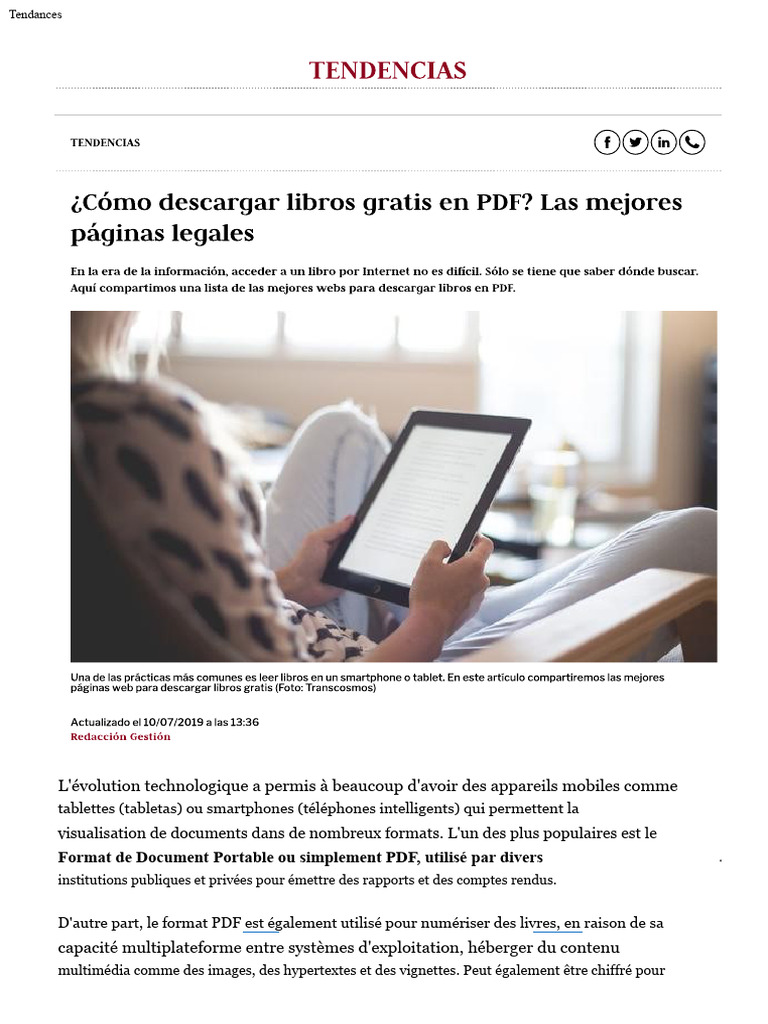 Tendances

TENDENCIAS

TENDENCIAS

¿Cómo descargar libros gratis en PDF? Las mejores páginas legales

En la era de la información, acceder a un libro por Internet no es difícil. Sólo se tiene que saber dónde buscar. Aquí compartimos una lista de las mejores webs para descargar libros en PDF.

Una de las prácticas más comunes es leer libros en un smartphone o tablet. En este artículo compartiremos las mejores páginas web para descargar libros gratis (Foto: Transcosmos)

Actualizado el 10/07/2019 a las 13:36
Redacción Gestión

L'évolution technologique a permis à beaucoup d'avoir des appareils mobiles comme tablettes (tabletas) ou smartphones (téléphones intelligents) qui permettent la visualisation de documents dans de nombreux formats. L'un des plus populaires est le **Format de Document Portable ou simplement PDF, utilisé par divers** institutions publiques et privées pour émettre des rapports et des comptes rendus.

D'autre part, le format PDF est également utilisé pour numériser des livres, en raison de sa capacité multiplateforme entre systèmes d'exploitation, héberger du contenu multimédia comme des images, des hypertextes et des vignettes. Peut également être chiffré pour